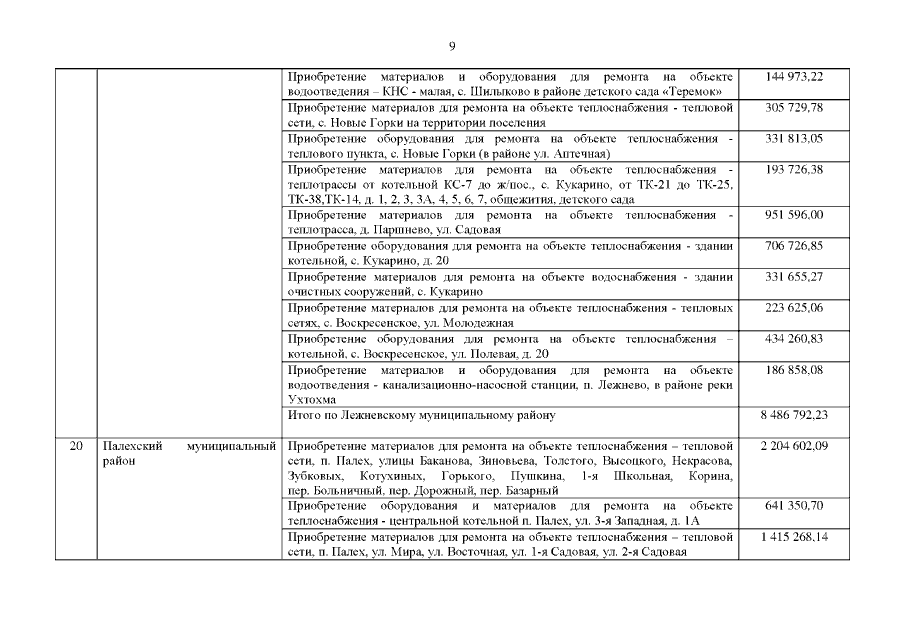 9

| | | | |
|---|---|---|---|
| | | Приобретение материалов и оборудования для ремонта на объекте водоотведения – КНС - малая, с. Шилыково в районе детского сада «Теремок» | 144 973,22 |
| | | Приобретение материалов для ремонта на объекте теплоснабжения - тепловой сети, с. Новые Горки на территории поселения | 305 729,78 |
| | | Приобретение оборудования для ремонта на объекте теплоснабжения - теплового пункта, с. Новые Горки (в районе ул. Аптечная) | 331 813,05 |
| | | Приобретение материалов для ремонта на объекте теплоснабжения - теплотрассы от котельной КС-7 до ж/пос., с. Кукарино, от ТК-21 до ТК-25, ТК-38,ТК-14, д. 1, 2, 3, 3А, 4, 5, 6, 7, общежития, детского сада | 193 726,38 |
| | | Приобретение материалов для ремонта на объекте теплоснабжения - теплотрасса, д. Паршнево, ул. Садовая | 951 596,00 |
| | | Приобретение оборудования для ремонта на объекте теплоснабжения - здании котельной, с. Кукарино, д. 20 | 706 726,85 |
| | | Приобретение материалов для ремонта на объекте водоснабжения - здании очистных сооружений, с. Кукарино | 331 655,27 |
| | | Приобретение материалов для ремонта на объекте теплоснабжения - тепловых сетях, с. Воскресенское, ул. Молодежная | 223 625,06 |
| | | Приобретение оборудования для ремонта на объекте теплоснабжения – котельной, с. Воскресенское, ул. Полевая, д. 20 | 434 260,83 |
| | | Приобретение материалов и оборудования для ремонта на объекте водоотведения - канализационно-насосной станции, п. Лежнево, в районе реки Ухтохма | 186 858,08 |
| | | Итого по Лежневскому муниципальному району | 8 486 792,23 |
| 20 | Палехский муниципальный район | Приобретение материалов для ремонта на объекте теплоснабжения – тепловой сети, п. Палех, улицы Баканова, Зиновьева, Толстого, Высоцкого, Некрасова, Зубковых, Котухиных, Горького, Пушкина, 1-я Школьная, Корина, пер. Больничный, пер. Дорожный, пер. Базарный | 2 204 602,09 |
| | | Приобретение оборудования и материалов для ремонта на объекте теплоснабжения - центральной котельной п. Палех, ул. 3-я Западная, д. 1А | 641 350,70 |
| | | Приобретение материалов для ремонта на объекте теплоснабжения – тепловой сети, п. Палех, ул. Мира, ул. Восточная, ул. 1-я Садовая, ул. 2-я Садовая | 1 415 268,14 |